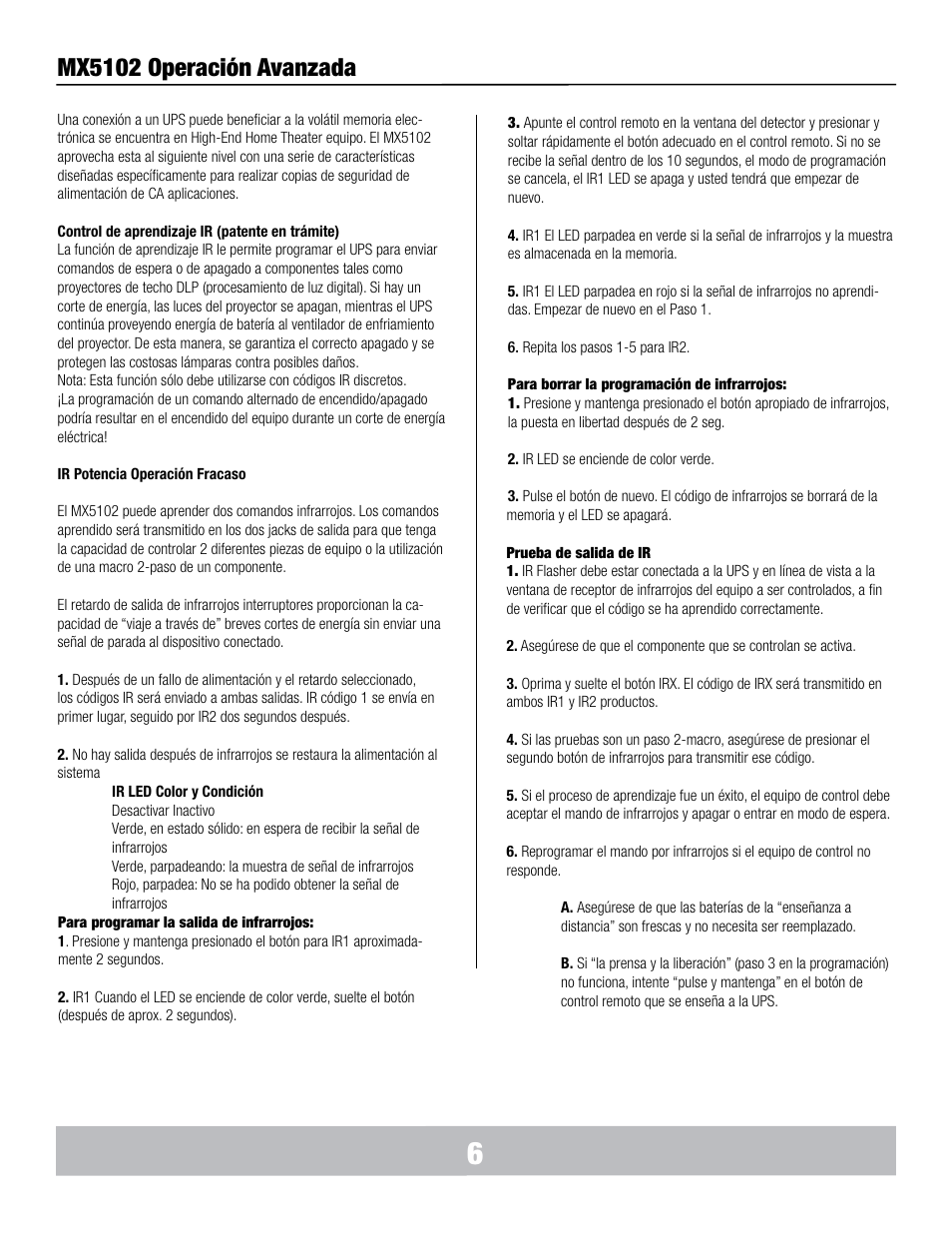 MX5102 Operación Avanzada

Una conexión a un UPS puede beneficiar a la volátil memoria electrónica se encuentra en High-End Home Theater equipo. El MX5102 aprovecha esta al siguiente nivel con una serie de características diseñadas específicamente para realizar copias de seguridad de alimentación de CA aplicaciones.

Control de aprendizaje IR (patente en trámite)
La función de aprendizaje IR le permite programar el UPS para enviar comandos de espera o de apagado a componentes tales como proyectores de techo DLP (procesamiento de luz digital). Si hay un corte de energía, las luces del proyector se apagan, mientras el UPS continúa proveyendo energía de batería al ventilador de enfriamiento del proyector. De esta manera, se garantiza el correcto apagado y se protegen las costosas lámparas contra posibles daños.
Nota: Esta función sólo debe utilizarse con códigos IR discretos. ¡La programación de un comando alternado de encendido/apagado podría resultar en el encendido del equipo durante un corte de energía eléctrica!

IR Potencia Operación Fracaso

El MX5102 puede aprender dos comandos infrarrojos. Los comandos aprendido será transmitido en los dos jacks de salida para que tenga la capacidad de controlar 2 diferentes piezas de equipo o la utilización de una macro 2-paso de un componente.

El retardo de salida de infrarrojos interruptores proporcionan la capacidad de “viaje a través de” breves cortes de energía sin enviar una señal de parada al dispositivo conectado.

1. Después de un fallo de alimentación y el retardo seleccionado, los códigos IR será enviado a ambas salidas. IR código 1 se envía en primer lugar, seguido por IR2 dos segundos después.

2. No hay salida después de infrarrojos se restaura la alimentación al sistema

IR LED Color y Condición
Desactivar Inactivo
Verde, en estado sólido: en espera de recibir la señal de infrarrojos
Verde, parpadeando: la muestra de señal de infrarrojos
Rojo, parpadea: No se ha podido obtener la señal de infrarrojos

Para programar la salida de infrarrojos:
1. Presione y mantenga presionado el botón para IR1 aproximadamente 2 segundos.

2. IR1 Cuando el LED se enciende de color verde, suelte el botón (después de aprox. 2 segundos).

3. Apunte el control remoto en la ventana del detector y presionar y soltar rápidamente el botón adecuado en el control remoto. Si no se recibe la señal dentro de los 10 segundos, el modo de programación se cancela, el IR1 LED se apaga y usted tendrá que empezar de nuevo.

4. IR1 El LED parpadea en verde si la señal de infrarrojos y la muestra es almacenada en la memoria.

5. IR1 El LED parpadea en rojo si la señal de infrarrojos no aprendidas. Empezar de nuevo en el Paso 1.

6. Repita los pasos 1-5 para IR2.

Para borrar la programación de infrarrojos:
1. Presione y mantenga presionado el botón apropiado de infrarrojos, la puesta en libertad después de 2 seg.

2. IR LED se enciende de color verde.

3. Pulse el botón de nuevo. El código de infrarrojos se borrará de la memoria y el LED se apagará.

Prueba de salida de IR
1. IR Flasher debe estar conectada a la UPS y en línea de vista a la ventana de receptor de infrarrojos del equipo a ser controlados, a fin de verificar que el código se ha aprendido correctamente.

2. Asegúrese de que el componente que se controlan se activa.

3. Oprima y suelte el botón IRX. El código de IRX será transmitido en ambos IR1 y IR2 productos.

4. Si las pruebas son un paso 2-macro, asegúrese de presionar el segundo botón de infrarrojos para transmitir ese código.

5. Si el proceso de aprendizaje fue un éxito, el equipo de control debe aceptar el mando de infrarrojos y apagar o entrar en modo de espera.

6. Reprogramar el mando por infrarrojos si el equipo de control no responde.

A. Asegúrese de que las baterías de la “enseñanza a distancia” son frescas y no necesita ser reemplazado.

B. Si “la prensa y la liberación” (paso 3 en la programación) no funciona, intente “pulse y mantenga” en el botón de control remoto que se enseña a la UPS.

6